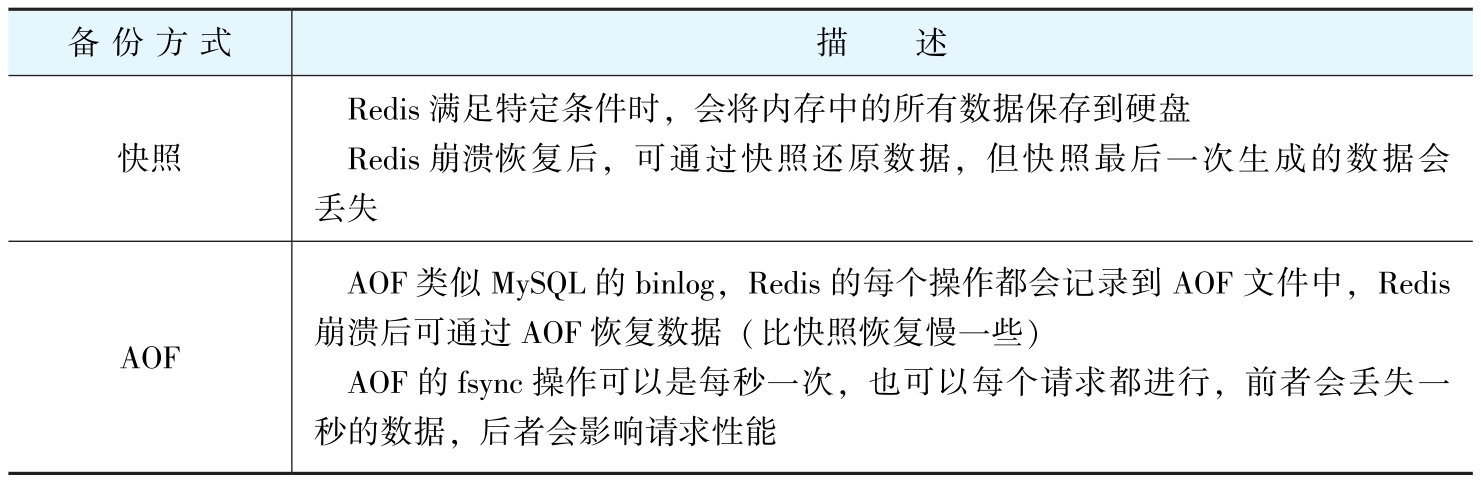 | 备份方式 | 描述 |
|---|---|
| 快照 | Redis满足特定条件时，会将内存中的所有数据保存到硬盘 Redis崩溃恢复后，可通过快照还原数据，但快照最后一次生成的数据会丢失 |
| AOF | AOF类似MySQL的binlog，Redis的每个操作都会记录到AOF文件中，Redis崩溃后可通过AOF恢复数据（比快照恢复慢一些） AOF的fsync操作可以是每秒一次，也可以每个请求都进行，前者会丢失一秒的数据，后者会影响请求性能 |